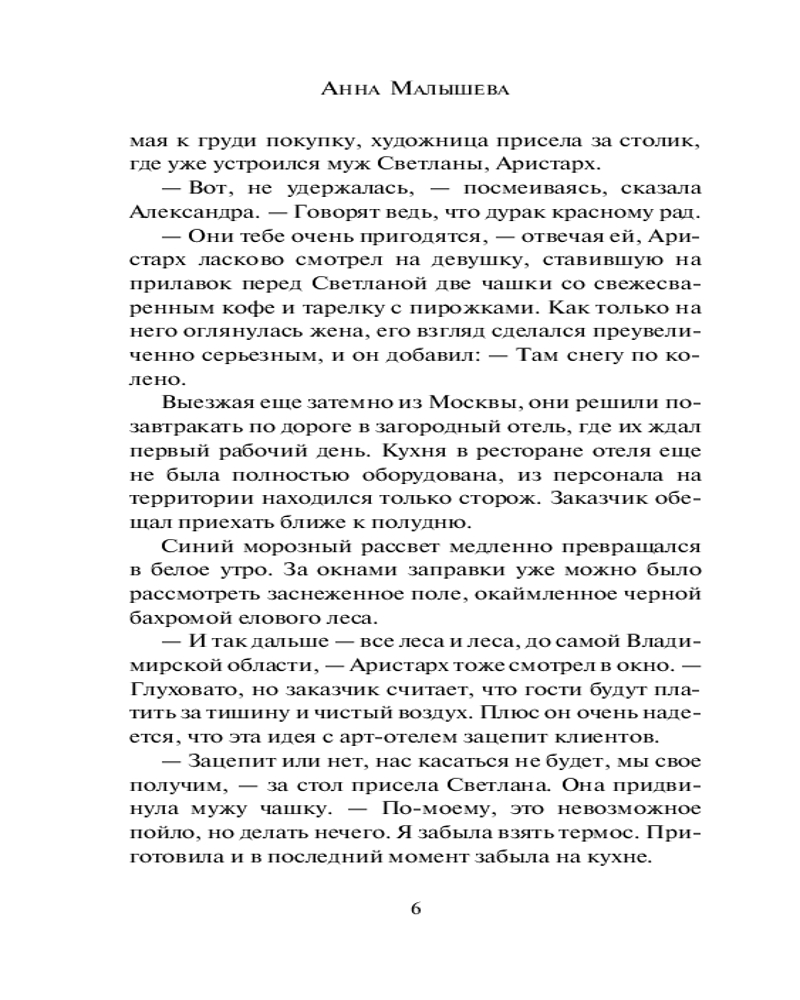 Анна Малышева

мая к груди покупку, художница присела за столик, где уже устроился муж Светланы, Аристарх.

— Вот, не удержалась, — посмеиваясь, сказала Александра. — Говорят ведь, что дурак красному рад.

— Они тебе очень пригодятся, — отвечая ей, Аристарх ласково смотрел на девушку, ставившую на прилавок перед Светланой две чашки со свежесваренным кофе и тарелку с пирожками. Как только на него оглянулась жена, его взгляд сделался преувеличенно серьезным, и он добавил: — Там снегу по колено.

Выезжая еще затемно из Москвы, они решили позавтракать по дороге в загородный отель, где их ждал первый рабочий день. Кухня в ресторане отеля еще не была полностью оборудована, из персонала на территории находился только сторож. Заказчик обещал приехать ближе к полудню.

Синий морозный рассвет медленно превращался в белое утро. За окнами заправки уже можно было рассмотреть заснеженное поле, окаймленное черной бахромой елового леса.

— И так дальше — все леса и леса, до самой Владимирской области, — Аристарх тоже смотрел в окно. — Глуховато, но заказчик считает, что гости будут платить за тишину и чистый воздух. Плюс он очень надеется, что эта идея с арт-отелем зацепит клиентов.

— Зацепит или нет, нас касаться не будет, мы свое получим, — за стол присела Светлана. Она придвинула мужу чашку. — По-моему, это невозможное пойло, но делать нечего. Я забыла взять термос. Приготовила и в последний момент забыла на кухне.

6